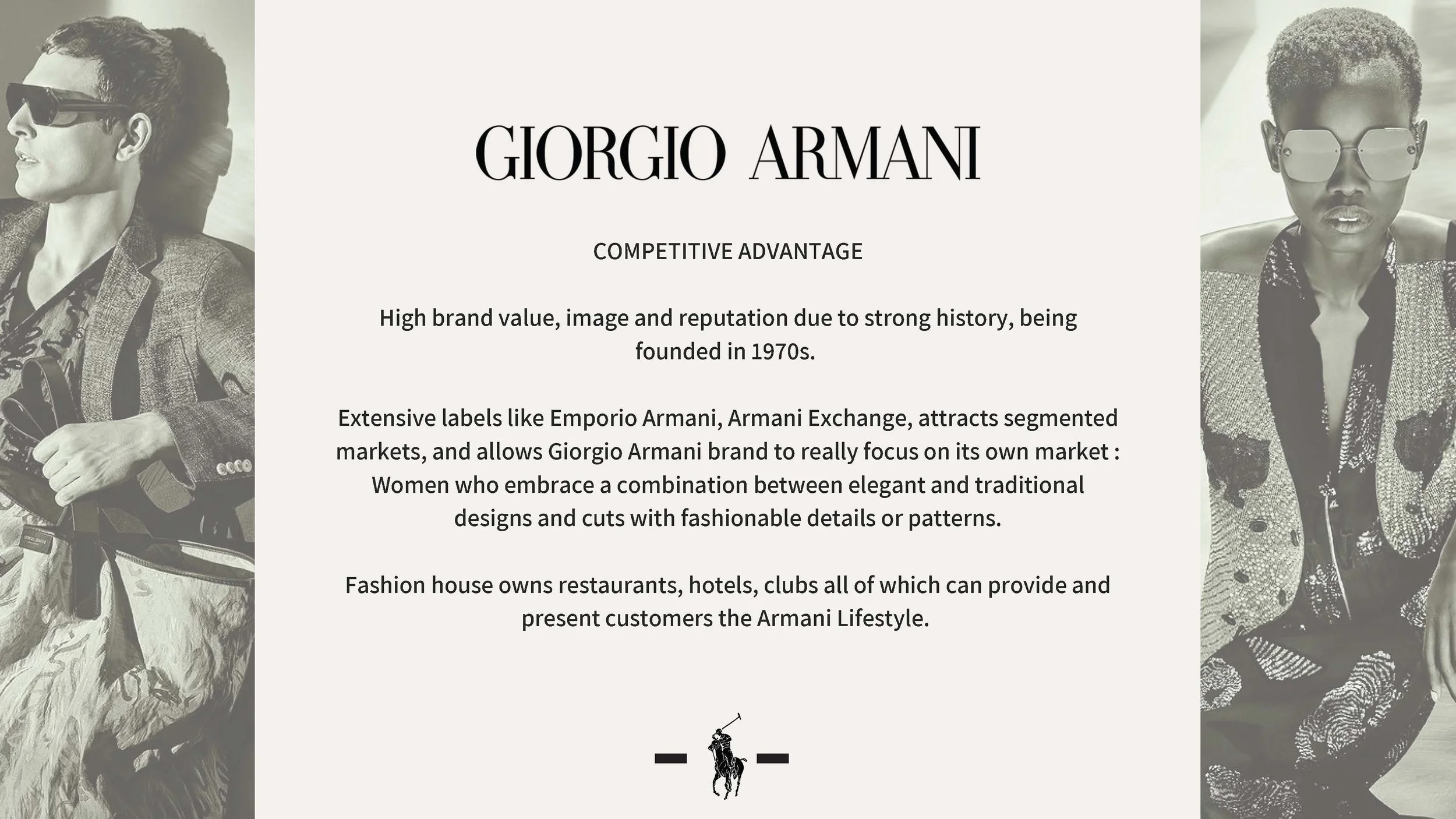 GIORGIO ARMANI

COMPETITIVE ADVANTAGE

High brand value, image and reputation due to strong history, being founded in 1970s.

Extensive labels like Emporio Armani, Armani Exchange, attracts segmented markets, and allows Giorgio Armani brand to really focus on its own market : Women who embrace a combination between elegant and traditional designs and cuts with fashionable details or patterns.

Fashion house owns restaurants, hotels, clubs all of which can provide and present customers the Armani Lifestyle.